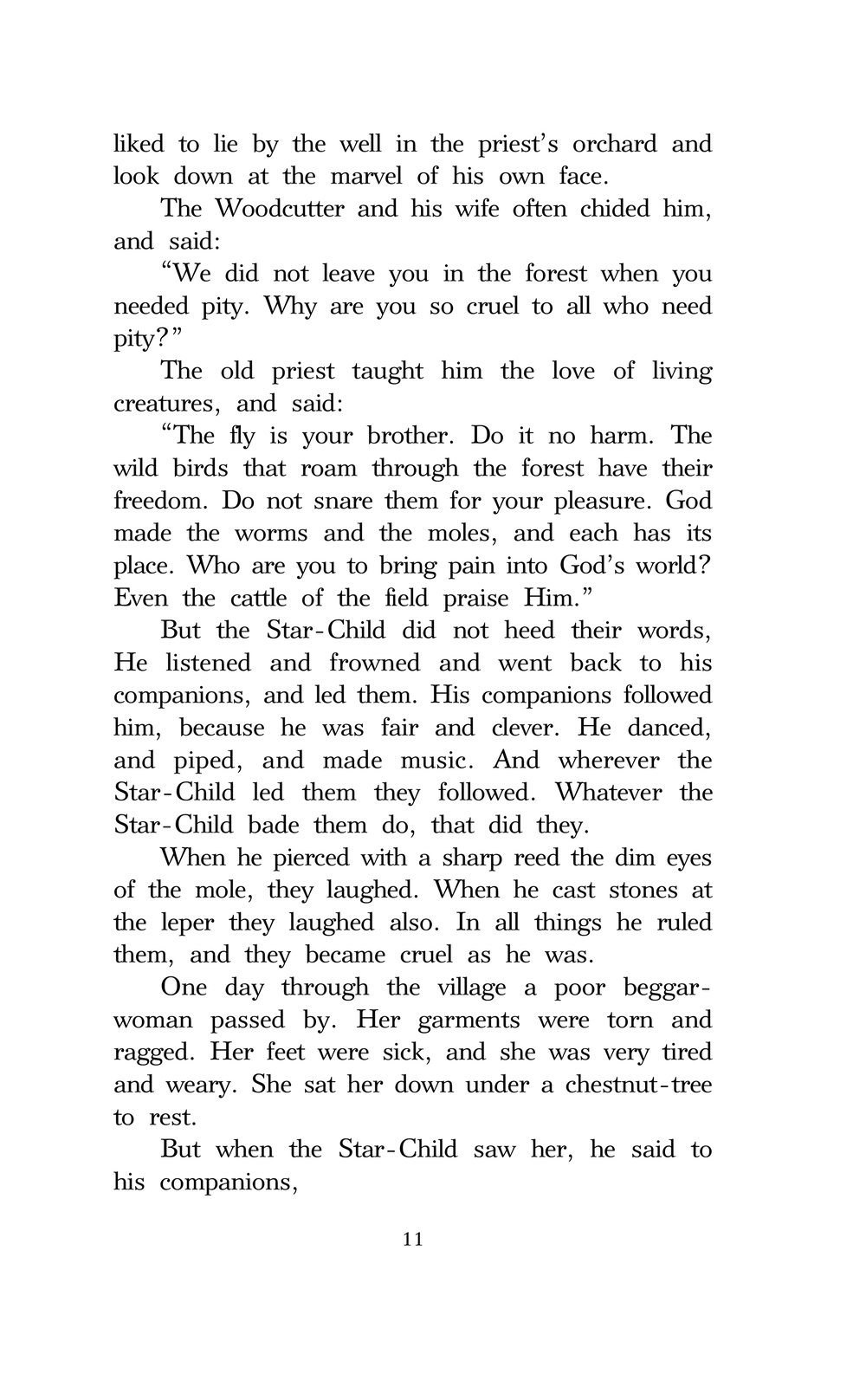 liked to lie by the well in the priest's orchard and look down at the marvel of his own face.

The Woodcutter and his wife often chided him, and said:

"We did not leave you in the forest when you needed pity. Why are you so cruel to all who need pity?"

The old priest taught him the love of living creatures, and said:

"The fly is your brother. Do it no harm. The wild birds that roam through the forest have their freedom. Do not snare them for your pleasure. God made the worms and the moles, and each has its place. Who are you to bring pain into God's world? Even the cattle of the field praise Him."

But the Star-Child did not heed their words, He listened and frowned and went back to his companions, and led them. His companions followed him, because he was fair and clever. He danced, and piped, and made music. And wherever the Star-Child led them they followed. Whatever the Star-Child bade them do, that did they.

When he pierced with a sharp reed the dim eyes of the mole, they laughed. When he cast stones at the leper they laughed also. In all things he ruled them, and they became cruel as he was.

One day through the village a poor beggar-woman passed by. Her garments were torn and ragged. Her feet were sick, and she was very tired and weary. She sat her down under a chestnut-tree to rest.

But when the Star-Child saw her, he said to his companions,

11